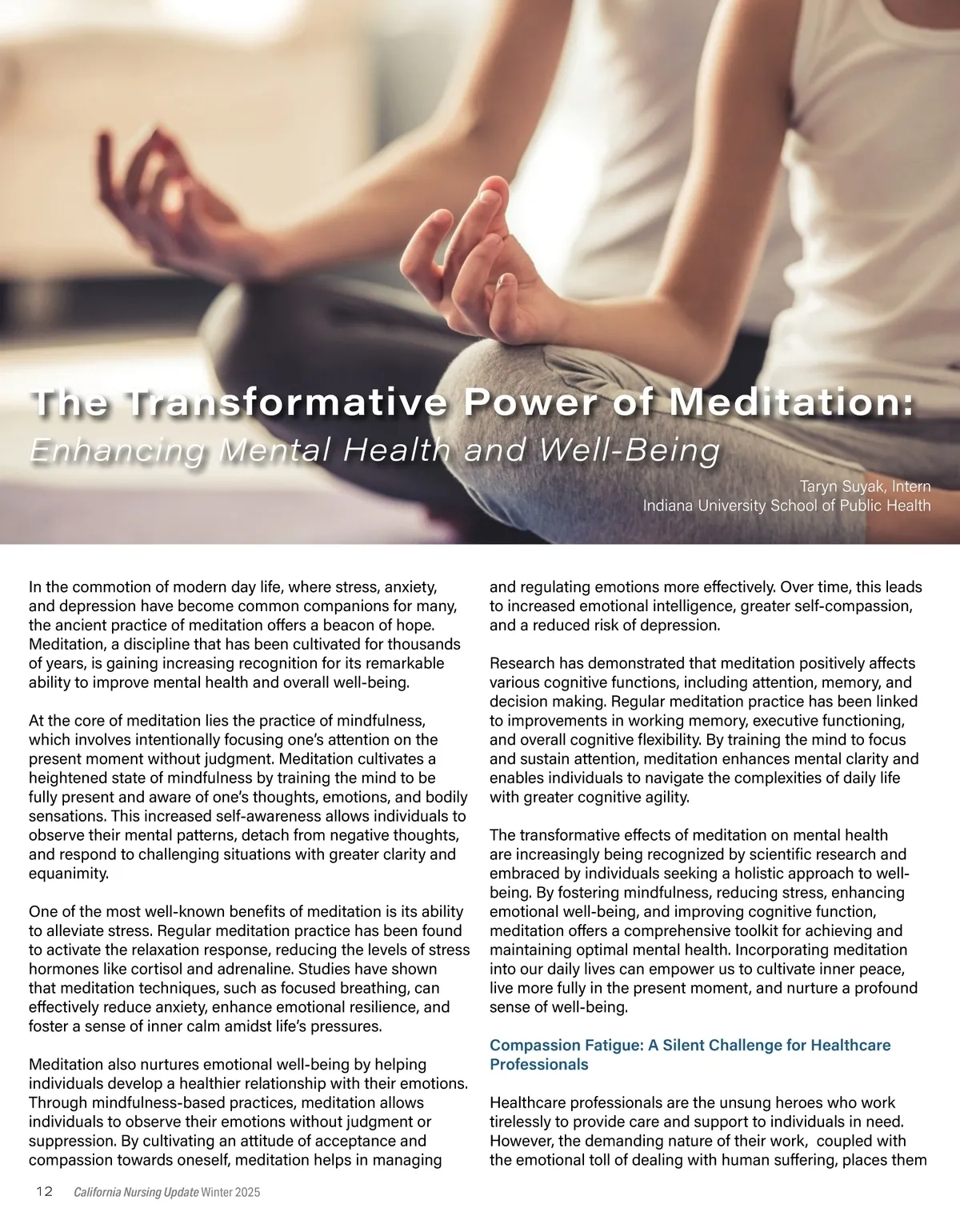 The Transformative Power of Meditation:
Enhancing Mental Health and Well-Being

Taryn Suyak, Intern
Indiana University School of Public Health

In the commotion of modern day life, where stress, anxiety, and depression have become common companions for many, the ancient practice of meditation offers a beacon of hope. Meditation, a discipline that has been cultivated for thousands of years, is gaining increasing recognition for its remarkable ability to improve mental health and overall well-being.

At the core of meditation lies the practice of mindfulness, which involves intentionally focusing one's attention on the present moment without judgment. Meditation cultivates a heightened state of mindfulness by training the mind to be fully present and aware of one's thoughts, emotions, and bodily sensations. This increased self-awareness allows individuals to observe their mental patterns, detach from negative thoughts, and respond to challenging situations with greater clarity and equanimity.

One of the most well-known benefits of meditation is its ability to alleviate stress. Regular meditation practice has been found to activate the relaxation response, reducing the levels of stress hormones like cortisol and adrenaline. Studies have shown that meditation techniques, such as focused breathing, can effectively reduce anxiety, enhance emotional resilience, and foster a sense of inner calm amidst life's pressures.

Meditation also nurtures emotional well-being by helping individuals develop a healthier relationship with their emotions. Through mindfulness-based practices, meditation allows individuals to observe their emotions without judgment or suppression. By cultivating an attitude of acceptance and compassion towards oneself, meditation helps in managing and regulating emotions more effectively. Over time, this leads to increased emotional intelligence, greater self-compassion, and a reduced risk of depression.

Research has demonstrated that meditation positively affects various cognitive functions, including attention, memory, and decision making. Regular meditation practice has been linked to improvements in working memory, executive functioning, and overall cognitive flexibility. By training the mind to focus and sustain attention, meditation enhances mental clarity and enables individuals to navigate the complexities of daily life with greater cognitive agility.

The transformative effects of meditation on mental health are increasingly being recognized by scientific research and embraced by individuals seeking a holistic approach to well-being. By fostering mindfulness, reducing stress, enhancing emotional well-being, and improving cognitive function, meditation offers a comprehensive toolkit for achieving and maintaining optimal mental health. Incorporating meditation into our daily lives can empower us to cultivate inner peace, live more fully in the present moment, and nurture a profound sense of well-being.

Compassion Fatigue: A Silent Challenge for Healthcare Professionals

Healthcare professionals are the unsung heroes who work tirelessly to provide care and support to individuals in need. However, the demanding nature of their work, coupled with the emotional toll of dealing with human suffering, places them

12 California Nursing Update Winter 2025